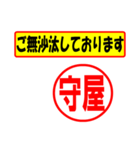 ご無沙汰しております

守屋